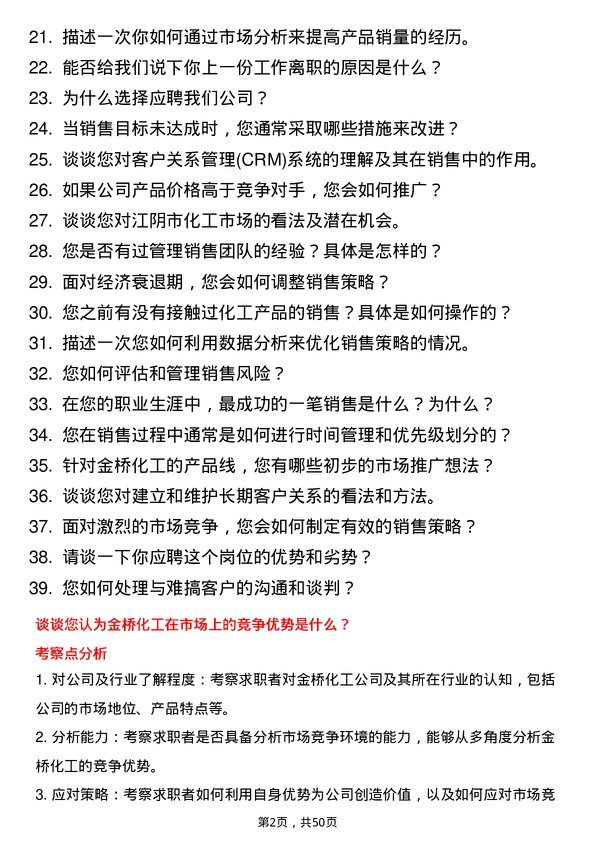 21. 描述一次你如何通过市场分析来提高产品销量的经历。
22. 能否给我们说下你上一份工作离职的原因是什么？
23. 为什么选择应聘我们公司？
24. 当销售目标未达成时，您通常采取哪些措施来改进？
25. 谈谈您对客户关系管理(CRM)系统的理解及其在销售中的作用。
26. 如果公司产品价格高于竞争对手，您会如何推广？
27. 谈谈您对江阴市化工市场的看法及潜在机会。
28. 您是否有过管理销售团队的经验？具体是怎样的？
29. 面对经济衰退期，您会如何调整销售策略？
30. 您之前有没有接触过化工产品的销售？具体是如何操作的？
31. 描述一次您如何利用数据分析来优化销售策略的情况。
32. 您如何评估和管理销售风险？
33. 在您的职业生涯中，最成功的一笔销售是什么？为什么？
34. 您在销售过程中通常是如何进行时间管理和优先级划分的？
35. 针对金桥化工的产品线，您有哪些初步的市场推广想法？
36. 谈谈您对建立和维护长期客户关系的看法和方法。
37. 面对激烈的市场竞争，您会如何制定有效的销售策略？
38. 请谈一下你应聘这个岗位的优势和劣势？
39. 您如何处理与难搞客户的沟通和谈判？

谈谈您认为金桥化工在市场上的竞争优势是什么？

考察点分析

1. 对公司及行业了解程度：考察求职者对金桥化工公司及其所在行业的认知，包括公司的市场地位、产品特点等。

2. 分析能力：考察求职者是否具备分析市场竞争环境的能力，能够从多角度分析金桥化工的竞争优势。

3. 应对策略：考察求职者如何利用自身优势为公司创造价值，以及如何应对市场竞

第2页，共50页